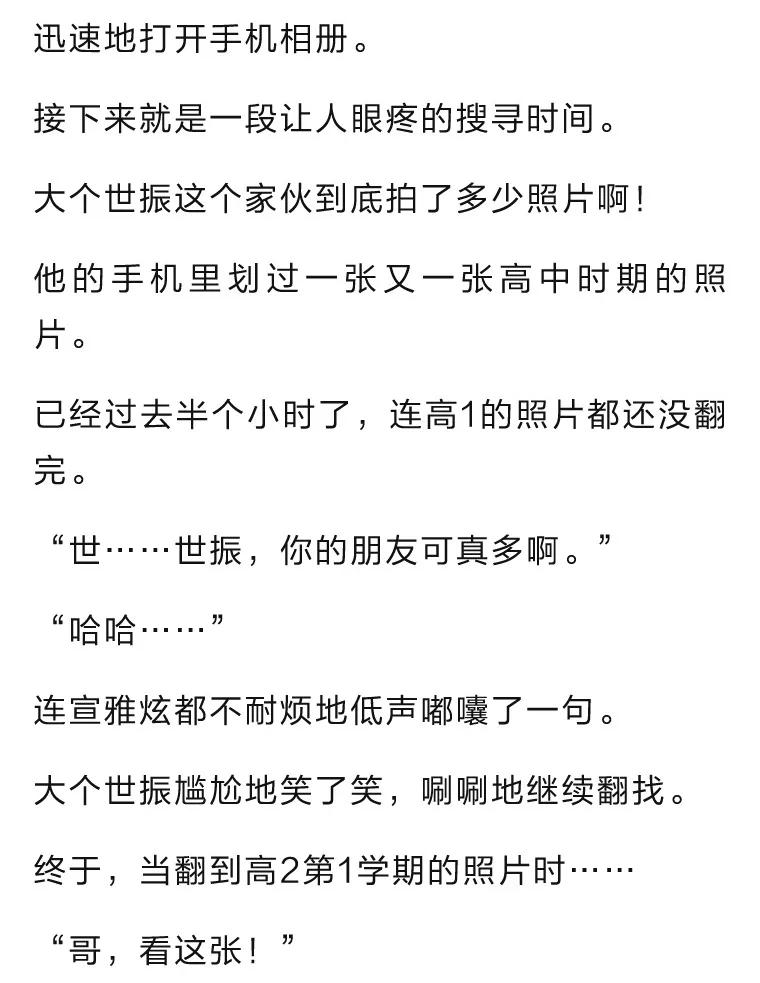 迅速地打开手机相册。

接下来就是一段让人眼疼的搜寻时间。

大个世振这个家伙到底拍了多少照片啊！

他的手机里划过一张又一张高中时期的照片。

已经过去半个小时了，连高1的照片都还没翻完。

“世……世振，你的朋友可真多啊。”

“哈哈……”

连宣雅炫都不耐烦地低声嘟囔了一句。

大个世振尴尬地笑了笑，唰唰地继续翻找。

终于，当翻到高2第1学期的照片时……

“哥，看这张！”